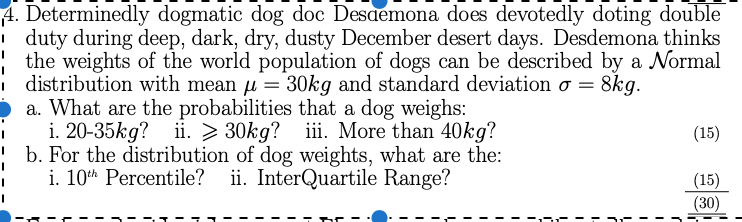 4. Determinedly dogmatic dog doc Desdemona does devotedly doting double duty during deep, dark, dry, dusty December desert days. Desdemona thinks the weights of the world population of dogs can be described by a $\mathcal{N}$ormal distribution with mean $\mu = 30kg$ and standard deviation $\sigma = 8kg$.

a. What are the probabilities that a dog weighs:
i. 20-35$kg$? ii. $\geqslant 30kg$? iii. More than $40kg$? (15)

b. For the distribution of dog weights, what are the:
i. $10^{th}$ Percentile? ii. InterQuartile Range? (15)

(30)